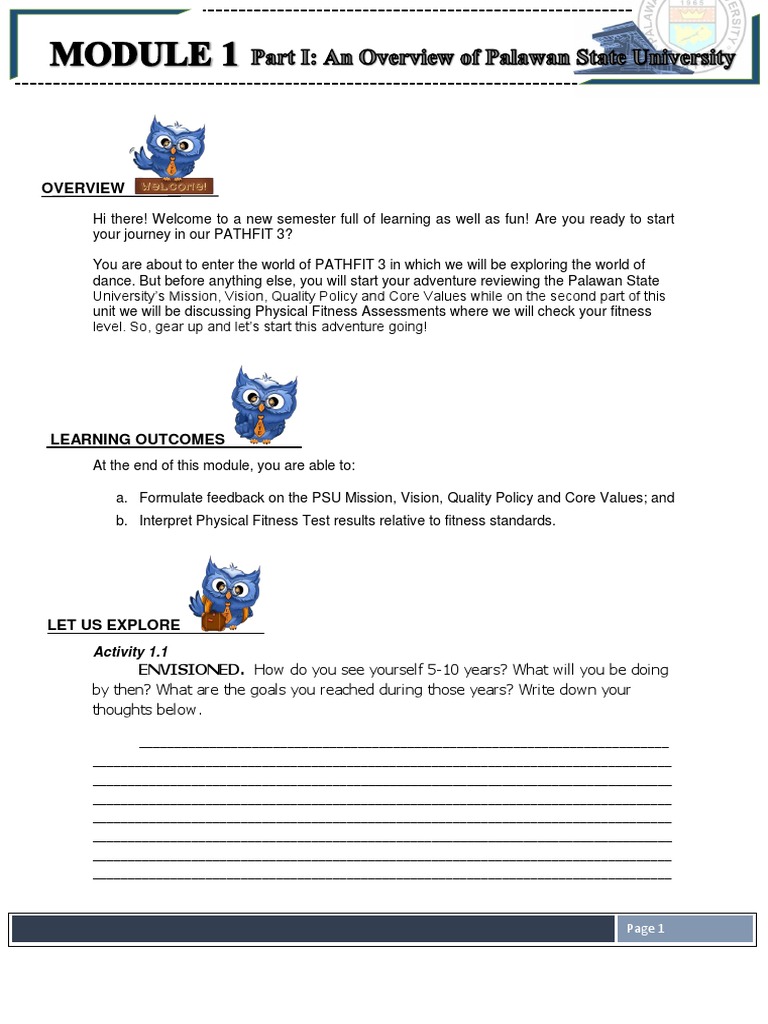 MODULE 1 Part I: An Overview of Palawan State University

OVERVIEW

Welcome!

Hi there! Welcome to a new semester full of learning as well as fun! Are you ready to start your journey in our PATHFIT 3?

You are about to enter the world of PATHFIT 3 in which we will be exploring the world of dance. But before anything else, you will start your adventure reviewing the Palawan State University's Mission, Vision, Quality Policy and Core Values while on the second part of this unit we will be discussing Physical Fitness Assessments where we will check your fitness level. So, gear up and let's start this adventure going!

LEARNING OUTCOMES

At the end of this module, you are able to:

a. Formulate feedback on the PSU Mission, Vision, Quality Policy and Core Values; and
b. Interpret Physical Fitness Test results relative to fitness standards.

LET US EXPLORE

Activity 1.1
ENVISIONED. How do you see yourself 5-10 years? What will you be doing by then? What are the goals you reached during those years? Write down your thoughts below.

Page 1